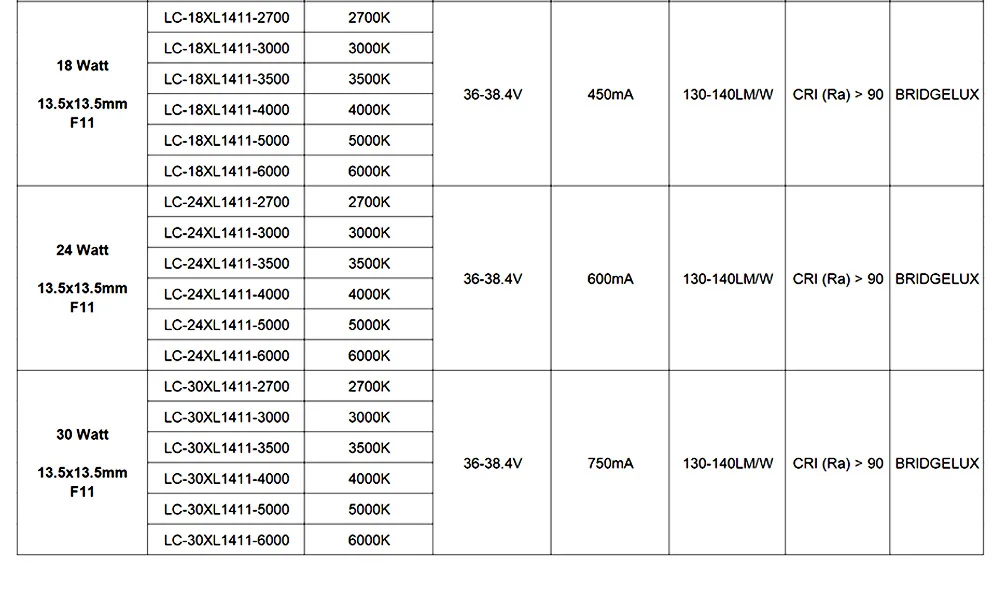 | 18 Watt 13.5x13.5mm F11 | LC-18XL1411-2700 | 2700K | 36-38.4V | 450mA | 130-140LM/W | CRI (Ra) > 90 | BRIDGELUX |
|---|---|---|---|---|---|---|---|
| | LC-18XL1411-3000 | 3000K | | | | | |
| | LC-18XL1411-3500 | 3500K | | | | | |
| | LC-18XL1411-4000 | 4000K | | | | | |
| | LC-18XL1411-5000 | 5000K | | | | | |
| | LC-18XL1411-6000 | 6000K | | | | | |
| 24 Watt 13.5x13.5mm F11 | LC-24XL1411-2700 | 2700K | 36-38.4V | 600mA | 130-140LM/W | CRI (Ra) > 90 | BRIDGELUX |
| | LC-24XL1411-3000 | 3000K | | | | | |
| | LC-24XL1411-3500 | 3500K | | | | | |
| | LC-24XL1411-4000 | 4000K | | | | | |
| | LC-24XL1411-5000 | 5000K | | | | | |
| | LC-24XL1411-6000 | 6000K | | | | | |
| 30 Watt 13.5x13.5mm F11 | LC-30XL1411-2700 | 2700K | 36-38.4V | 750mA | 130-140LM/W | CRI (Ra) > 90 | BRIDGELUX |
| | LC-30XL1411-3000 | 3000K | | | | | |
| | LC-30XL1411-3500 | 3500K | | | | | |
| | LC-30XL1411-4000 | 4000K | | | | | |
| | LC-30XL1411-5000 | 5000K | | | | | |
| | LC-30XL1411-6000 | 6000K | | | | | |